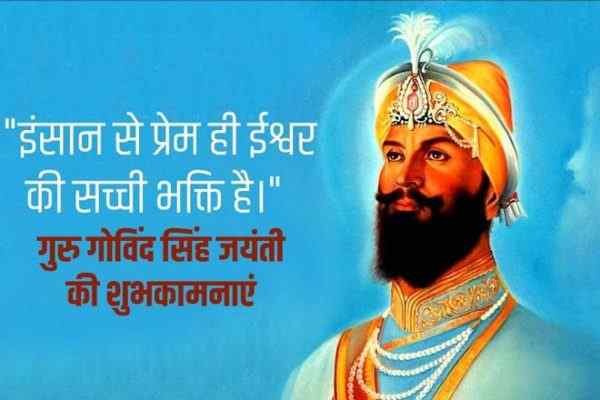 "इंसान से प्रेम ही ईश्वर की सच्ची भक्ति है।"

गुरु गोविंद सिंह जयंती की शुभकामनाएं